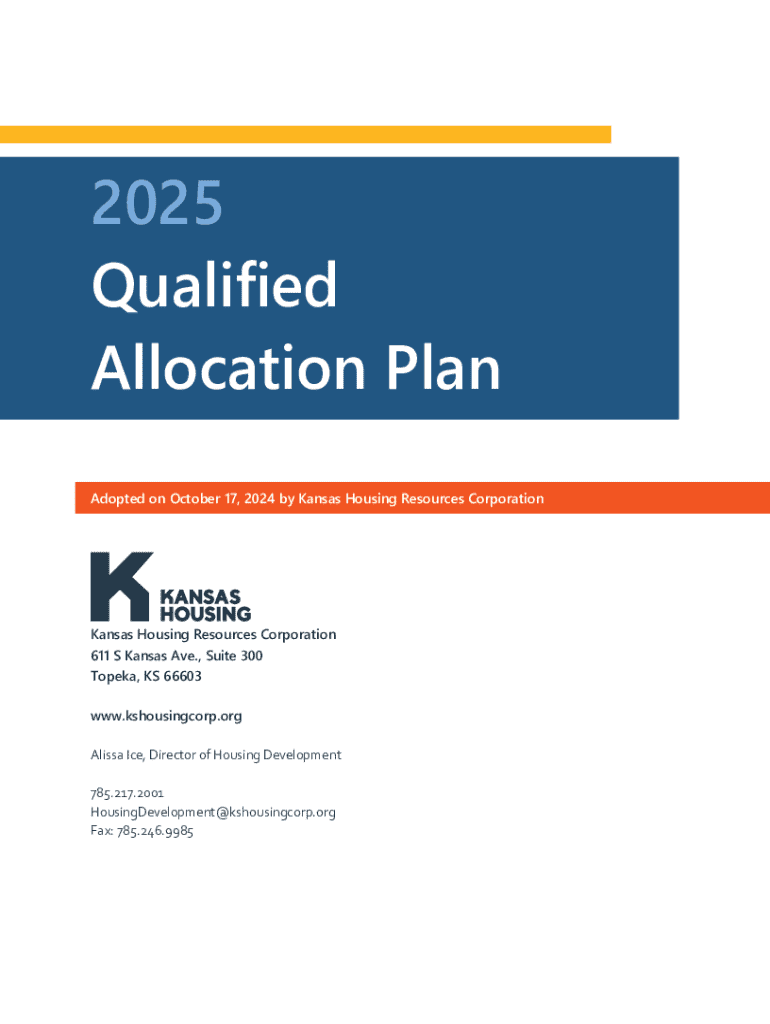 2025
Qualified
Allocation Plan

Adopted on October 17, 2024 by Kansas Housing Resources Corporation

KANSAS
HOUSING

Kansas Housing Resources Corporation
611 S Kansas Ave., Suite 300
Topeka, KS 66603

www.kshousingcorp.org

Alissa Ice, Director of Housing Development

785.217.2001
HousingDevelopment@kshousingcorp.org
Fax: 785.246.9985